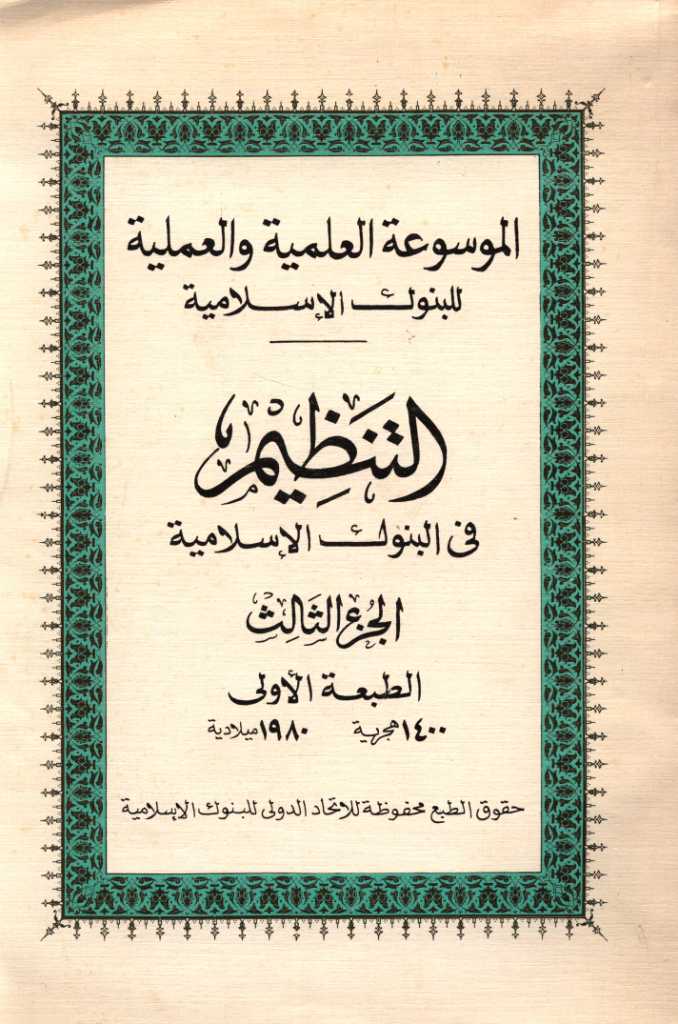 الموسوعة العلمية والعملية
للبنوك الإسلامية

التنظيم
فى البنوك الإسلامية

الجزء الثالث

الطبعة الأولى
١٤٠٠ هجرية ١٩٨٠ ميلادية

حقوق الطبع محفوظة للاتحاد الدولى للبنوك الإسلامية